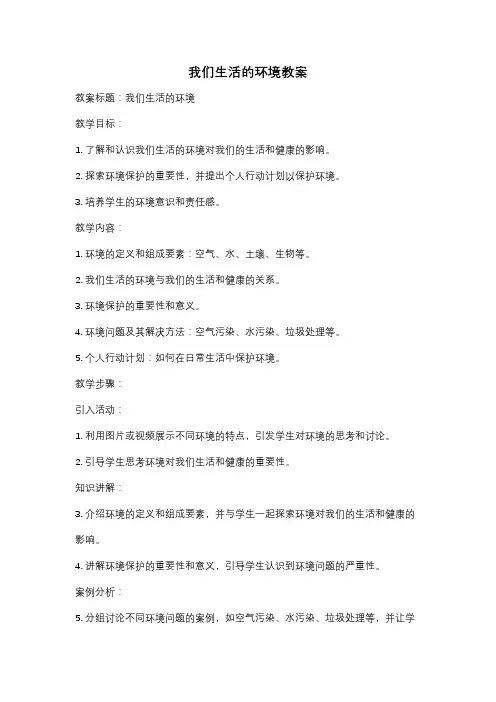 我们生活的环境教案

教案标题：我们生活的环境

教学目标：

1. 了解和认识我们生活的环境对我们的生活和健康的影响。

2. 探索环境保护的重要性，并提出个人行动计划以保护环境。

3. 培养学生的环境意识和责任感。

教学内容：

1. 环境的定义和组成要素：空气、水、土壤、生物等。

2. 我们生活的环境与我们的生活和健康的关系。

3. 环境保护的重要性和意义。

4. 环境问题及其解决方法：空气污染、水污染、垃圾处理等。

5. 个人行动计划：如何在日常生活中保护环境。

教学步骤：

引入活动：

1. 利用图片或视频展示不同环境的特点，引发学生对环境的思考和讨论。

2. 引导学生思考环境对我们生活和健康的重要性。

知识讲解：

3. 介绍环境的定义和组成要素，并与学生一起探索环境对我们的生活和健康的影响。

4. 讲解环境保护的重要性和意义，引导学生认识到环境问题的严重性。

案例分析：

5. 分组讨论不同环境问题的案例，如空气污染、水污染、垃圾处理等，并让学